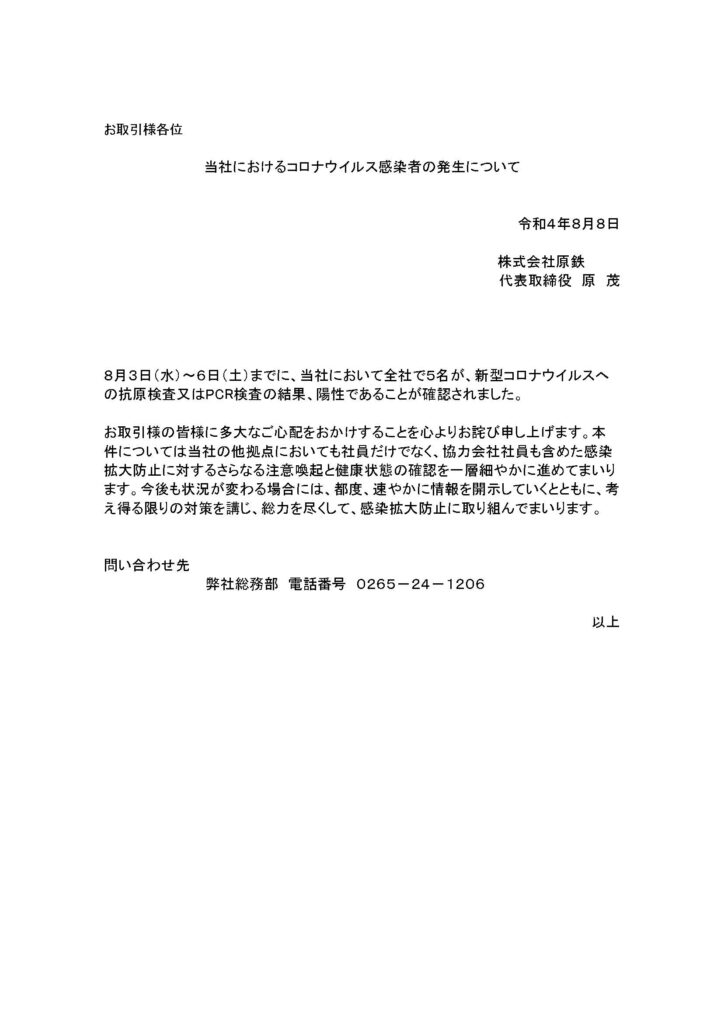 お取引様各位

当社におけるコロナウイルス感染者の発生について

令和4年8月8日

株式会社原鉄
代表取締役　原　茂

8月3日（水）～6日（土）までに、当社において全社で5名が、新型コロナウイルスへの抗原検査又はPCR検査の結果、陽性であることが確認されました。

お取引様の皆様に多大なご心配をおかけすることを心よりお詫び申し上げます。本件については当社の他拠点においても社員だけでなく、協力会社社員も含めた感染拡大防止に対するさらなる注意喚起と健康状態の確認を一層細やかに進めてまいります。今後も状況が変わる場合には、都度、速やかに情報を開示していくとともに、考え得る限りの対策を講じ、総力を尽くして、感染拡大防止に取り組んでまいります。

問い合わせ先
弊社総務部　電話番号　0265－24－1206

以上